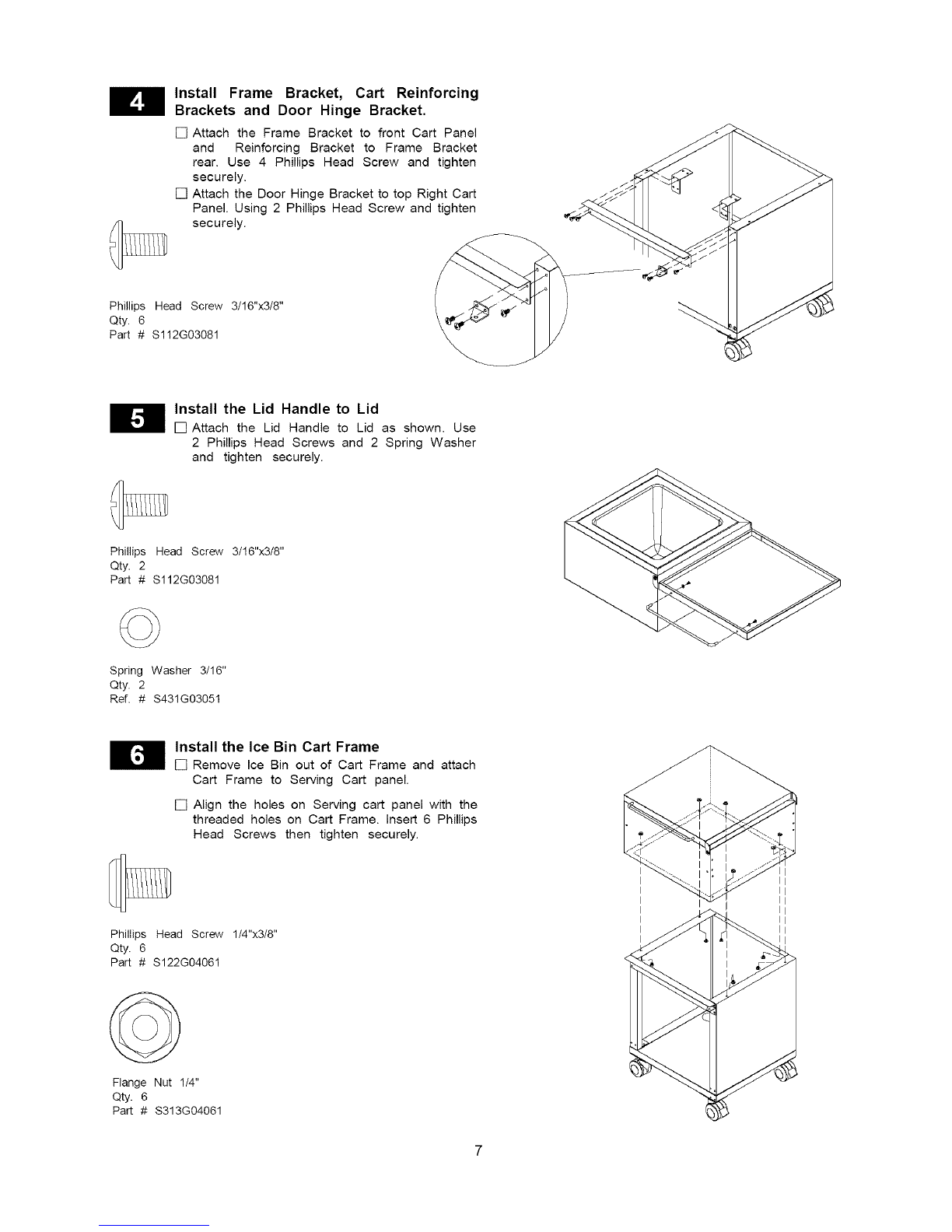 4 Install Frame Bracket, Cart Reinforcing Brackets and Door Hinge Bracket.

☐ Attach the Frame Bracket to front Cart Panel and Reinforcing Bracket to Frame Bracket rear. Use 4 Phillips Head Screw and tighten securely.

☐ Attach the Door Hinge Bracket to top Right Cart Panel. Using 2 Phillips Head Screw and tighten securely.

Phillips Head Screw 3/16"x3/8"
Qty. 6
Part # S112G03081

5 Install the Lid Handle to Lid

☐ Attach the Lid Handle to Lid as shown. Use 2 Phillips Head Screws and 2 Spring Washer and tighten securely.

Phillips Head Screw 3/16"x3/8"
Qty. 2
Part # S112G03081

Spring Washer 3/16"
Qty. 2
Ref. # S431G03051

6 Install the Ice Bin Cart Frame

☐ Remove Ice Bin out of Cart Frame and attach Cart Frame to Serving Cart panel.

☐ Align the holes on Serving cart panel with the threaded holes on Cart Frame. Insert 6 Phillips Head Screws then tighten securely.

Phillips Head Screw 1/4"x3/8"
Qty. 6
Part # S122G04061

Flange Nut 1/4"
Qty. 6
Part # S313G04061

7